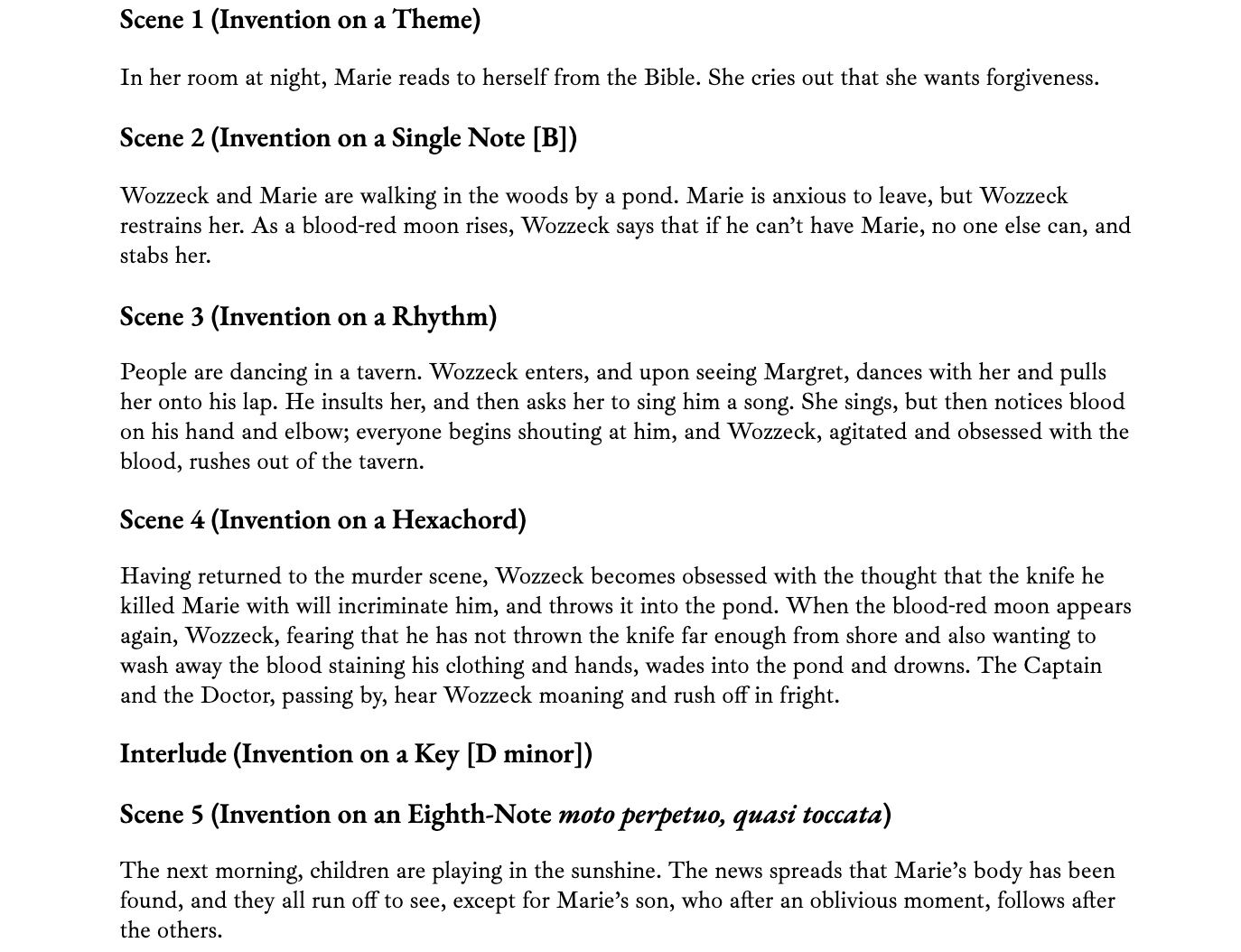 Scene 1 (Invention on a Theme)

In her room at night, Marie reads to herself from the Bible. She cries out that she wants forgiveness.

Scene 2 (Invention on a Single Note [B])

Wozzeck and Marie are walking in the woods by a pond. Marie is anxious to leave, but Wozzeck restrains her. As a blood-red moon rises, Wozzeck says that if he can't have Marie, no one else can, and stabs her.

Scene 3 (Invention on a Rhythm)

People are dancing in a tavern. Wozzeck enters, and upon seeing Margret, dances with her and pulls her onto his lap. He insults her, and then asks her to sing him a song. She sings, but then notices blood on his hand and elbow; everyone begins shouting at him, and Wozzeck, agitated and obsessed with the blood, rushes out of the tavern.

Scene 4 (Invention on a Hexachord)

Having returned to the murder scene, Wozzeck becomes obsessed with the thought that the knife he killed Marie with will incriminate him, and throws it into the pond. When the blood-red moon appears again, Wozzeck, fearing that he has not thrown the knife far enough from shore and also wanting to wash away the blood staining his clothing and hands, wades into the pond and drowns. The Captain and the Doctor, passing by, hear Wozzeck moaning and rush off in fright.

Interlude (Invention on a Key [D minor])

Scene 5 (Invention on an Eighth-Note moto perpetuo, quasi toccata)

The next morning, children are playing in the sunshine. The news spreads that Marie's body has been found, and they all run off to see, except for Marie's son, who after an oblivious moment, follows after the others.